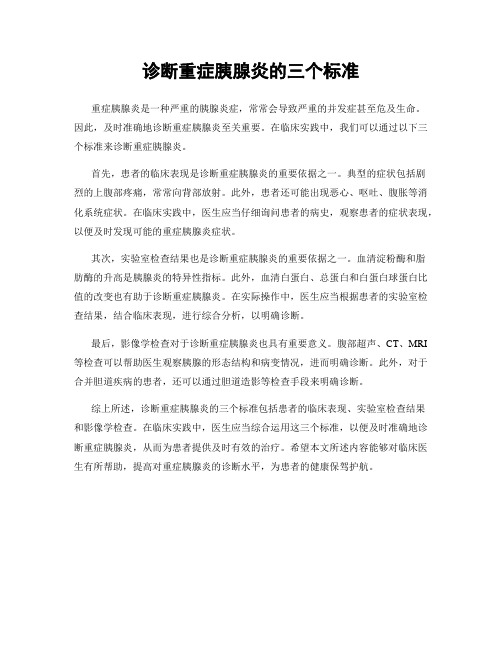 诊断重症胰腺炎的三个标准

重症胰腺炎是一种严重的胰腺炎症，常常会导致严重的并发症甚至危及生命。因此，及时准确地诊断重症胰腺炎至关重要。在临床实践中，我们可以通过以下三个标准来诊断重症胰腺炎。

首先，患者的临床表现是诊断重症胰腺炎的重要依据之一。典型的症状包括剧烈的上腹部疼痛，常常向背部放射。此外，患者还可能出现恶心、呕吐、腹胀等消化系统症状。在临床实践中，医生应当仔细询问患者的病史，观察患者的症状表现，以便及时发现可能的重症胰腺炎症状。

其次，实验室检查结果也是诊断重症胰腺炎的重要依据之一。血清淀粉酶和脂肪酶的升高是胰腺炎的特异性指标。此外，血清白蛋白、总蛋白和白蛋白球蛋白比值的改变也有助于诊断重症胰腺炎。在实际操作中，医生应当根据患者的实验室检查结果，结合临床表现，进行综合分析，以明确诊断。

最后，影像学检查对于诊断重症胰腺炎也具有重要意义。腹部超声、CT、MRI等检查可以帮助医生观察胰腺的形态结构和病变情况，进而明确诊断。此外，对于合并胆道疾病的患者，还可以通过胆道造影等检查手段来明确诊断。

综上所述，诊断重症胰腺炎的三个标准包括患者的临床表现、实验室检查结果和影像学检查。在临床实践中，医生应当综合运用这三个标准，以便及时准确地诊断重症胰腺炎，从而为患者提供及时有效的治疗。希望本文所述内容能够对临床医生有所帮助，提高对重症胰腺炎的诊断水平，为患者的健康保驾护航。